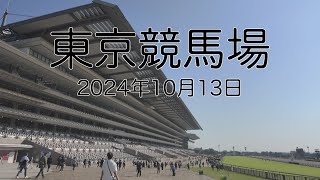 東京競馬場

2024年10月13日